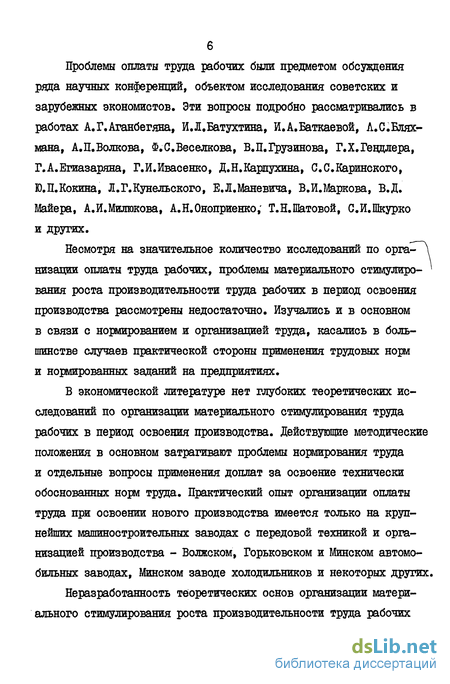 6

Проблемы оплаты труда рабочих были предметом обсуждения ряда научных конференций, объектом исследования советских и зарубежных экономистов. Эти вопросы подробно рассматривались в работах А.Г.Аганбегяна, И.Л.Батухтина, И.А.Баткаевой, Л.С.Бляхмана, А.П.Волкова, Ф.С.Веселкова, В.П.Грузинова, Г.Х.Гендлера, Г.А.Егиазаряна, Г.И.Ивасенко, Д.Н.Карпухина, С.С.Каринского, Ю.П.Кокина, Л.Г.Кунельского, Е.Л.Маневича, В.И.Маркова, В.Д.Майера, А.И.Милюкова, А.Н.Оноприенко, Т.Н.Шатовой, С.И.Шкурко и других.

Несмотря на значительное количество исследований по организации оплаты труда рабочих, проблемы материального стимулирования роста производительности труда рабочих в период освоения производства рассмотрены недостаточно. Изучались и в основном в связи с нормированием и организацией труда, касались в большинстве случаев практической стороны применения трудовых норм и нормированных заданий на предприятиях.

В экономической литературе нет глубоких теоретических исследований по организации материального стимулирования труда рабочих в период освоения производства. Действующие методические положения в основном затрагивают проблемы нормирования труда и отдельные вопросы применения доплат за освоение технически обоснованных норм труда. Практический опыт организации оплаты труда при освоении нового производства имеется только на крупнейших машиностроительных заводах с передовой техникой и организацией производства - Волжском, Горьковском и Минском автомобильных заводах, Минском заводе холодильников и некоторых других.

Неразработанность теоретических основ организации материального стимулирования роста производительности труда рабочих

dsLib.net
библиотека диссертаций